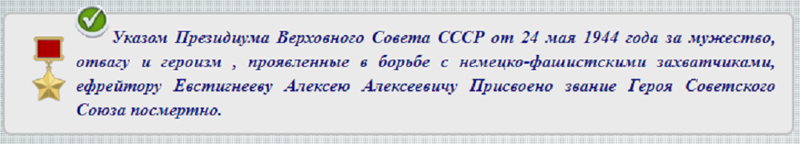 Указом Президиума Верховного Совета СССР от 24 мая 1944 года за мужество, отвагу и героизм , проявленные в борьбе с немецко-фашистскими захватчиками, ефрейтору Евстигнееву Алексею Алексеевичу Присвоено звание Героя Советского Союза посмертно.